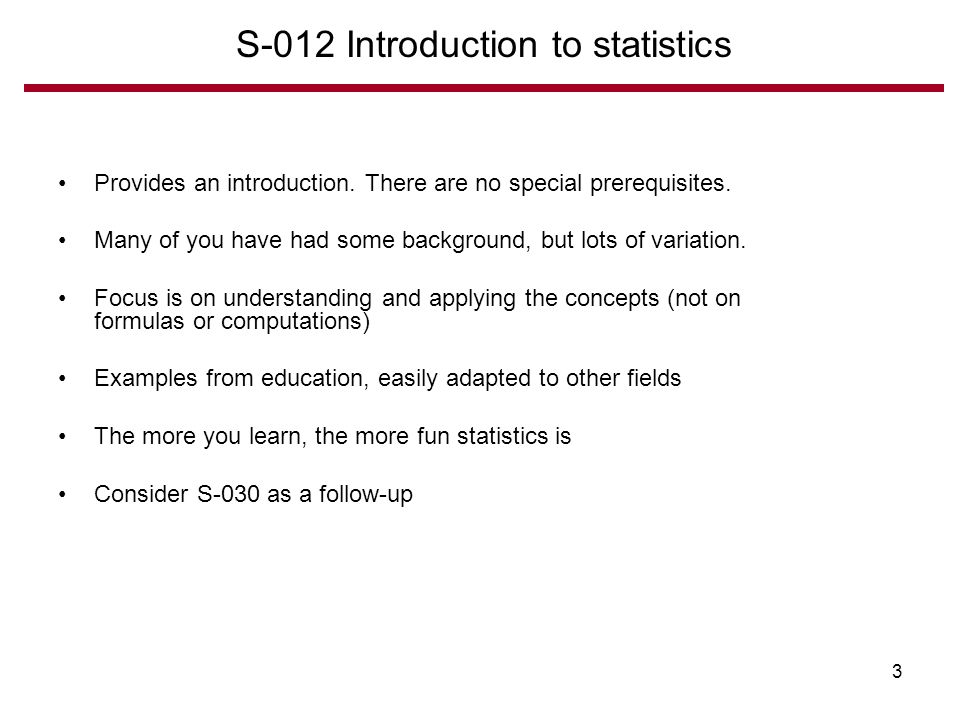 S-012 Introduction to statistics

• Provides an introduction. There are no special prerequisites.

• Many of you have had some background, but lots of variation.

• Focus is on understanding and applying the concepts (not on formulas or computations)

• Examples from education, easily adapted to other fields

• The more you learn, the more fun statistics is

• Consider S-030 as a follow-up

3